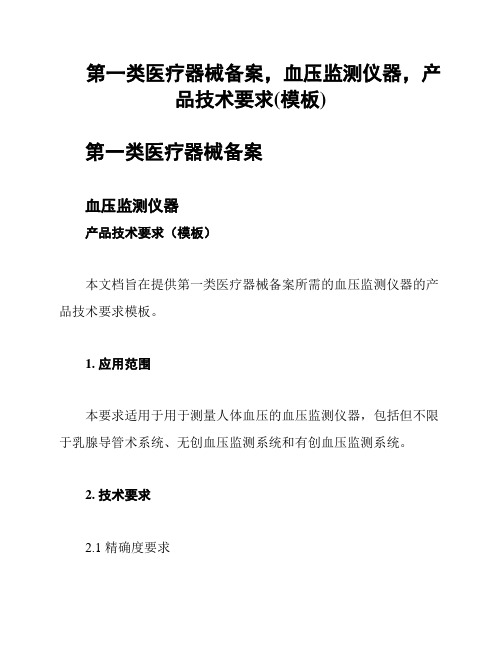 第一类医疗器械备案，血压监测仪器，产品技术要求(模板)

第一类医疗器械备案

血压监测仪器

产品技术要求（模板）

本文档旨在提供第一类医疗器械备案所需的血压监测仪器的产品技术要求模板。

1. 应用范围

本要求适用于用于测量人体血压的血压监测仪器，包括但不限于乳腺导管术系统、无创血压监测系统和有创血压监测系统。

2. 技术要求

2.1 精确度要求